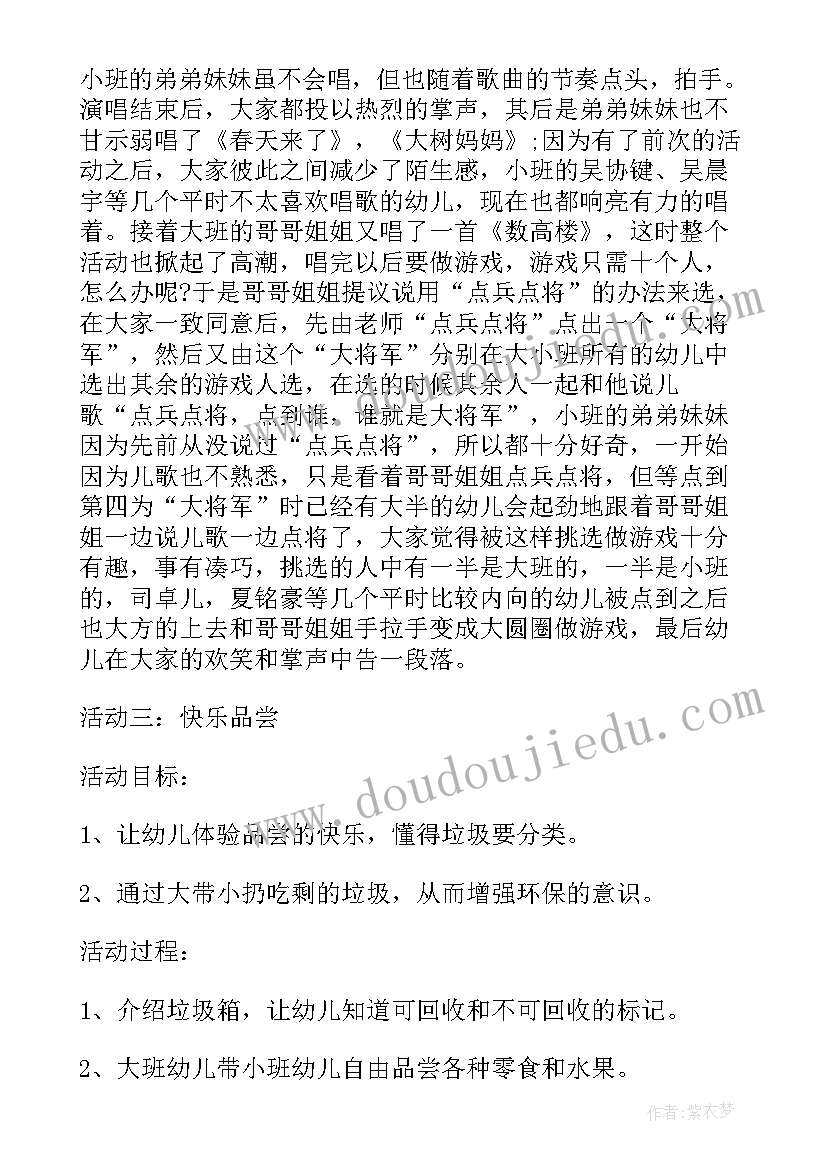 小班的弟弟妹妹虽不会唱，但也随着歌曲的节奏点头，拍手。演唱结束后，大家都投以热烈的掌声，其后是弟弟妹妹也不甘示弱唱了《春天来了》，《大树妈妈》;因为有了前次的活动之后，大家彼此之间减少了陌生感，小班的吴协键、吴晨宇等几个平时不太喜欢唱歌的幼儿，现在也都响亮有力的唱着。接着大班的哥哥姐姐又唱了一首《数高楼》，这时整个活动也掀起了高潮，唱完以后要做游戏，游戏只需十个人，怎么办呢?于是哥哥姐姐提议说用“点兵点将”的办法来选，在大家一致同意后，先由老师“点兵点将”点出一个“大将军”，然后又由这个“大将军”分别在大小班所有的幼儿中选出其余的游戏人选，在选的时候其余人一起和他说儿歌“点兵点将，点到谁，谁就是大将军”，小班的弟弟妹妹因为先前从没说过“点兵点将”，所以都十分好奇，一开始因为儿歌也不熟悉，只是看着哥哥姐姐点兵点将，但等点到第四为“大将军”时已经有大半的幼儿会起劲地跟着哥哥姐姐一边说儿歌一边点将了，大家觉得被这样挑选做游戏十分有趣，事有凑巧，挑选的人中有一半是大班的，一半是小班的，司卓儿，夏铭豪等几个平时比较内向的幼儿被点到之后也大方的上去和哥哥姐姐手拉手变成大圆圈做游戏，最后幼儿在大家的欢笑和掌声中告一段落。

活动三：快乐品尝

活动目标：

1、让幼儿体验品尝的快乐，懂得垃圾要分类。

2、通过大带小扔吃剩的垃圾，从而增强环保的意识。

活动过程：

1、介绍垃圾箱，让幼儿知道可回收和不可回收的标记。

2、大班幼儿带小班幼儿自由品尝各种零食和水果。

www.doudoujiedu.com

作者：紫衣梦